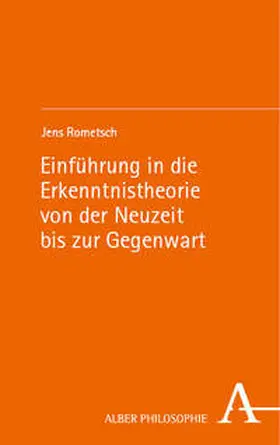 Jens Rometsch

Einführung in die Erkenntnistheorie von der Neuzeit bis zur Gegenwart

ALBER PHILOSOPHIE

A